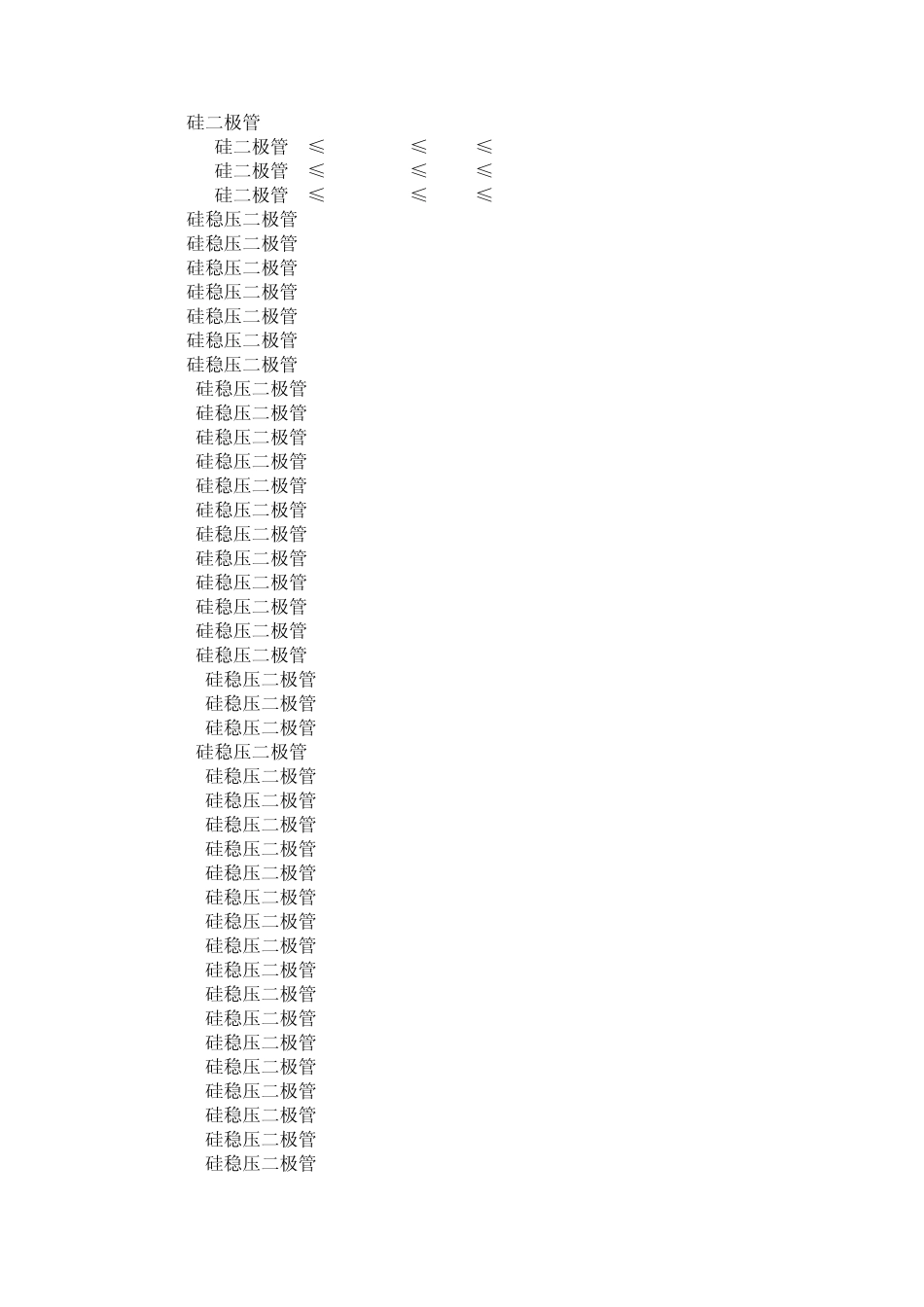 硅二极管
硅二极管 ≤ ≤ ≤
硅二极管 ≤ ≤ ≤
硅二极管 ≤ ≤ ≤
硅稳压二极管
硅稳压二极管
硅稳压二极管
硅稳压二极管
硅稳压二极管
硅稳压二极管
硅稳压二极管
硅稳压二极管
硅稳压二极管
硅稳压二极管
硅稳压二极管
硅稳压二极管
硅稳压二极管
硅稳压二极管
硅稳压二极管
硅稳压二极管
硅稳压二极管
硅稳压二极管
硅稳压二极管
硅稳压二极管
硅稳压二极管
硅稳压二极管
硅稳压二极管
硅稳压二极管
硅稳压二极管
硅稳压二极管
硅稳压二极管
硅稳压二极管
硅稳压二极管
硅稳压二极管
硅稳压二极管
硅稳压二极管
硅稳压二极管
硅稳压二极管
硅稳压二极管
硅稳压二极管
硅稳压二极管
硅稳压二极管
硅稳压二极管